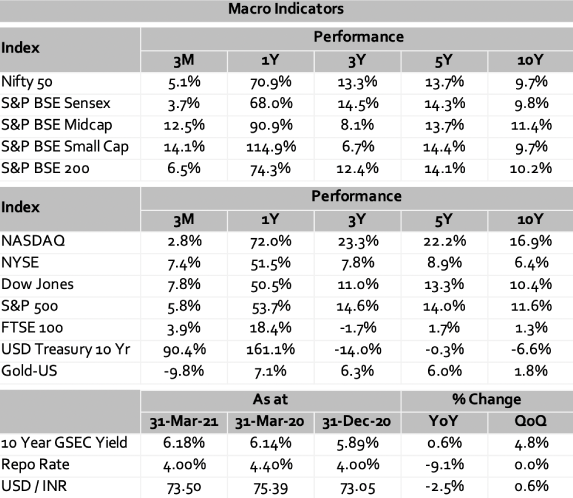 Macro Indicators

| Index | Performance | | | | |
|---|---|---|---|---|---|
| | 3M | 1Y | 3Y | 5Y | 10Y |
| Nifty 50 | 5.1% | 70.9% | 13.3% | 13.7% | 9.7% |
| S&P BSE Sensex | 3.7% | 68.0% | 14.5% | 14.3% | 9.8% |
| S&P BSE Midcap | 12.5% | 90.9% | 8.1% | 13.7% | 11.4% |
| S&P BSE Small Cap | 14.1% | 114.9% | 6.7% | 14.4% | 9.7% |
| S&P BSE 200 | 6.5% | 74.3% | 12.4% | 14.1% | 10.2% |

| Index | Performance | | | | |
|---|---|---|---|---|---|
| | 3M | 1Y | 3Y | 5Y | 10Y |
| NASDAQ | 2.8% | 72.0% | 23.3% | 22.2% | 16.9% |
| NYSE | 7.4% | 51.5% | 7.8% | 8.9% | 6.4% |
| Dow Jones | 7.8% | 50.5% | 11.0% | 13.3% | 10.4% |
| S&P 500 | 5.8% | 53.7% | 14.6% | 14.0% | 11.6% |
| FTSE 100 | 3.9% | 18.4% | -1.7% | 1.7% | 1.3% |
| USD Treasury 10 Yr | 90.4% | 161.1% | -14.0% | -0.3% | -6.6% |
| Gold-US | -9.8% | 7.1% | 6.3% | 6.0% | 1.8% |

| | As at | | | % Change | |
|---|---|---|---|---|---|
| | 31-Mar-21 | 31-Mar-20 | 31-Dec-20 | YoY | QoQ |
| 10 Year GSEC Yield | 6.18% | 6.14% | 5.89% | 0.6% | 4.8% |
| Repo Rate | 4.00% | 4.40% | 4.00% | -9.1% | 0.0% |
| USD / INR | 73.50 | 75.39 | 73.05 | -2.5% | 0.6% |